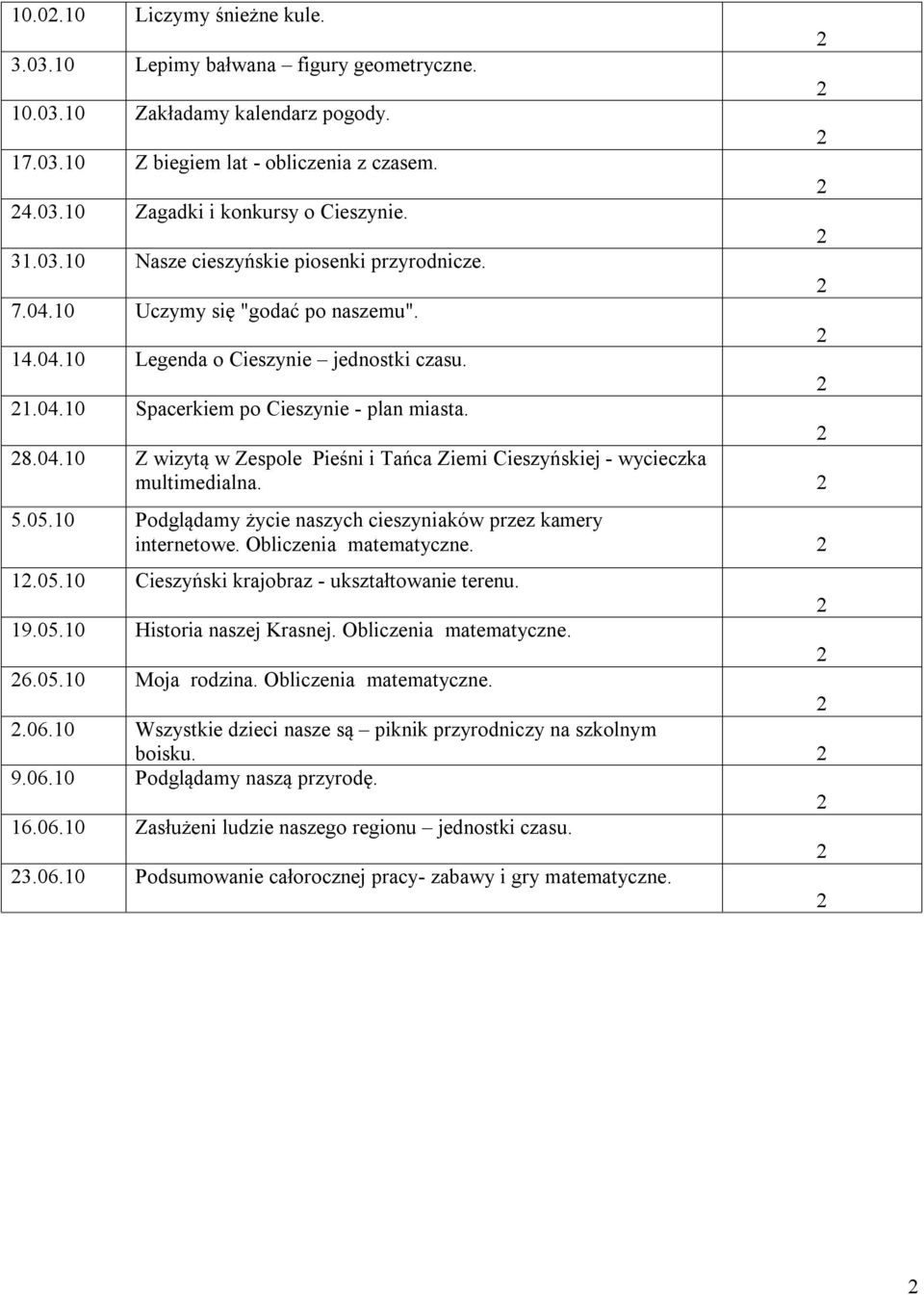 | | | |
|---|---|---|
| 10.02.10 | Liczymy śnieżne kule. | 2 |
| 3.03.10 | Lepimy bałwana – figury geometryczne. | 2 |
| 10.03.10 | Zakładamy kalendarz pogody. | 2 |
| 17.03.10 | Z biegiem lat - obliczenia z czasem. | 2 |
| 24.03.10 | Zagadki i konkursy o Cieszynie. | 2 |
| 31.03.10 | Nasze cieszyńskie piosenki przyrodnicze. | 2 |
| 7.04.10 | Uczymy się "godać po naszemu". | 2 |
| 14.04.10 | Legenda o Cieszynie – jednostki czasu. | 2 |
| 21.04.10 | Spacerkiem po Cieszynie - plan miasta. | 2 |
| 28.04.10 | Z wizytą w Zespole Pieśni i Tańca Ziemi Cieszyńskiej - wycieczka multimedialna. | 2 |
| 5.05.10 | Podglądamy życie naszych cieszyniaków przez kamery internetowe. Obliczenia matematyczne. | 2 |
| 12.05.10 | Cieszyński krajobraz - ukształtowanie terenu. | 2 |
| 19.05.10 | Historia naszej Krasnej. Obliczenia matematyczne. | 2 |
| 26.05.10 | Moja rodzina. Obliczenia matematyczne. | 2 |
| 2.06.10 | Wszystkie dzieci nasze są – piknik przyrodniczy na szkolnym boisku. | 2 |
| 9.06.10 | Podglądamy naszą przyrodę. | 2 |
| 16.06.10 | Zasłużeni ludzie naszego regionu – jednostki czasu. | 2 |
| 23.06.10 | Podsumowanie całorocznej pracy- zabawy i gry matematyczne. | 2 |

2